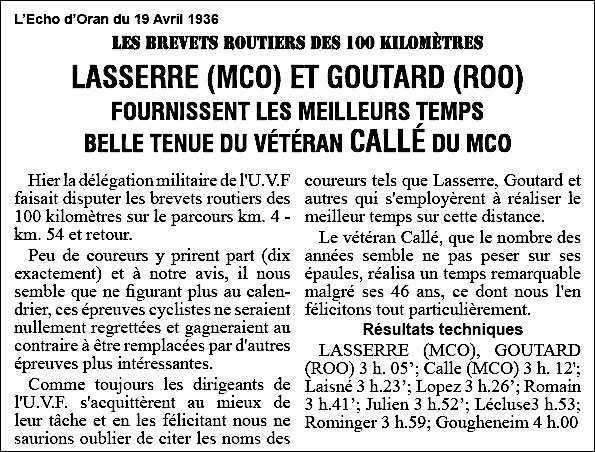 L'Echo d'Oran du 19 Avril 1936

LES BREVETS ROUTIERS DES 100 KILOMÈTRES

LASSERRE (MCO) ET GOUTARD (ROO)
FOURNISSENT LES MEILLEURS TEMPS
BELLE TENUE DU VÉTÉRAN CALLÉ DU MCO

Hier la délégation militaire de l'U.V.F faisait disputer les brevets routiers des 100 kilomètres sur le parcours km. 4 - km. 54 et retour.

Peu de coureurs y prirent part (dix exactement) et à notre avis, il nous semble que ne figurant plus au calendrier, ces épreuves cyclistes ne seraient nullement regrettées et gagneraient au contraire à être remplacées par d'autres épreuves plus intéressantes.

Comme toujours les dirigeants de l'U.V.F. s'acquittèrent au mieux de leur tâche et en les félicitant nous ne saurions oublier de citer les noms des coureurs tels que Lasserre, Goutard et autres qui s'employèrent à réaliser le meilleur temps sur cette distance.

Le vétéran Callé, que le nombre des années semble ne pas peser sur ses épaules, réalisa un temps remarquable malgré ses 46 ans, ce dont nous l'en félicitons tout particulièrement.

Résultats techniques

LASSERRE (MCO), GOUTARD (ROO) 3 h. 05'; Calle (MCO) 3 h. 12'; Laisné 3 h.23'; Lopez 3 h.26'; Romain 3 h.41'; Julien 3 h.52'; Lécluse3 h.53; Rominger 3 h.59; Gougheneim 4 h.00